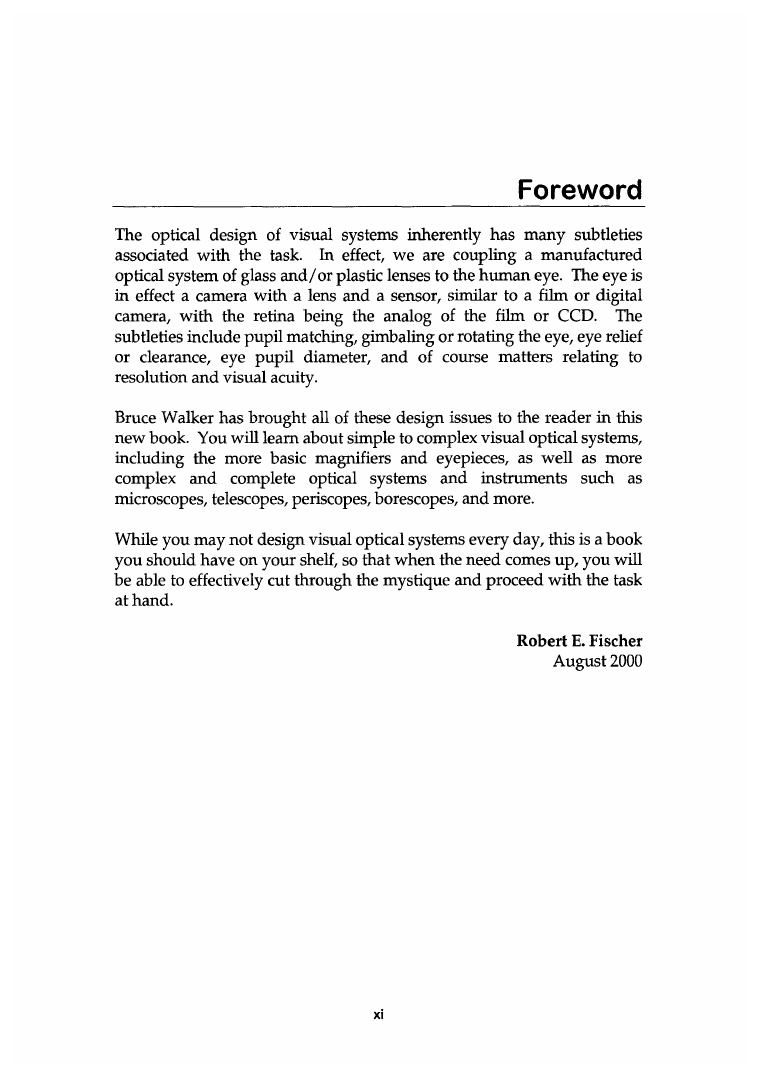 Foreword

The optical design of visual systems inherently has many subtleties associated with the task. In effect, we are coupling a manufactured optical system of glass and/or plastic lenses to the human eye. The eye is in effect a camera with a lens and a sensor, similar to a film or digital camera, with the retina being the analog of the film or CCD. The subtleties include pupil matching, gimbaling or rotating the eye, eye relief or clearance, eye pupil diameter, and of course matters relating to resolution and visual acuity.

Bruce Walker has brought all of these design issues to the reader in this new book. You will learn about simple to complex visual optical systems, including the more basic magnifiers and eyepieces, as well as more complex and complete optical systems and instruments such as microscopes, telescopes, periscopes, borescopes, and more.

While you may not design visual optical systems every day, this is a book you should have on your shelf, so that when the need comes up, you will be able to effectively cut through the mystique and proceed with the task at hand.

Robert E. Fischer
August 2000

xi